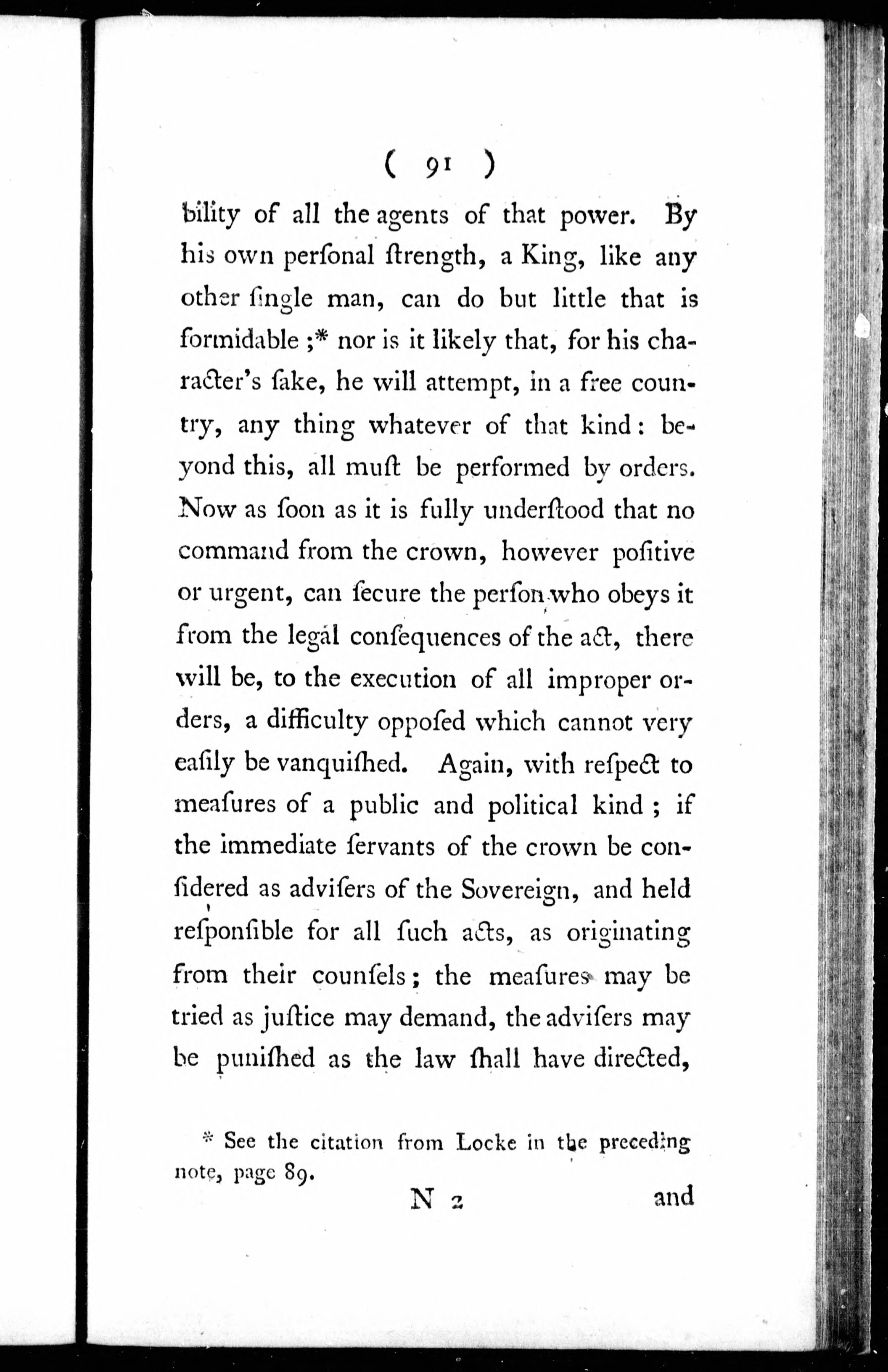 ( 91 )

bility of all the agents of that power. By his own perſonal ſtrength, a King, like any other ſingle man, can do but little that is formidable ;* nor is it likely that, for his character's ſake, he will attempt, in a free country, any thing whatever of that kind: beyond this, all muſt be performed by orders. Now as ſoon as it is fully underſtood that no command from the crown, however poſitive or urgent, can ſecure the perſon who obeys it from the legal conſequences of the act, there will be, to the execution of all improper orders, a difficulty oppoſed which cannot very eaſily be vanquiſhed. Again, with reſpect to meaſures of a public and political kind ; if the immediate ſervants of the crown be conſidered as adviſers of the Sovereign, and held reſponſible for all ſuch acts, as originating from their counſels; the meaſures may be tried as juſtice may demand, the adviſers may be puniſhed as the law ſhall have directed,

* See the citation from Locke in the preceding note, page 89.

N 2 and